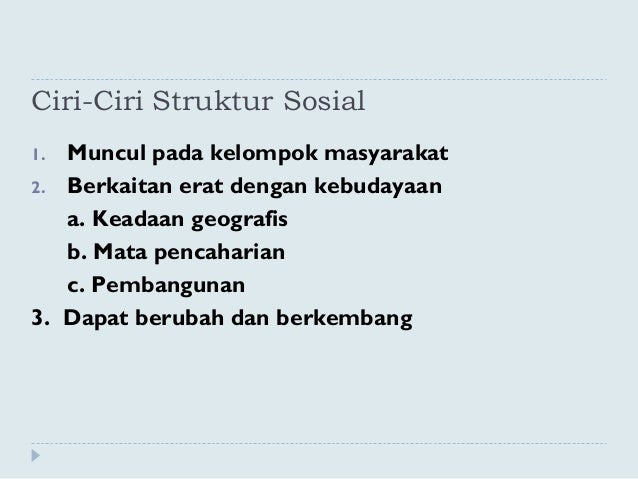 Ciri-Ciri Struktur Sosial

1. Muncul pada kelompok masyarakat
2. Berkaitan erat dengan kebudayaan
a. Keadaan geografis
b. Mata pencaharian
c. Pembangunan
3. Dapat berubah dan berkembang